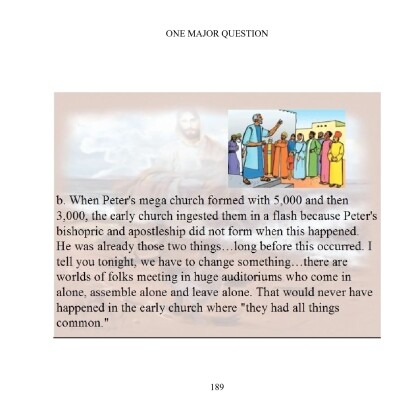 ONE MAJOR QUESTION

b. When Peter's mega church formed with 5,000 and then 3,000, the early church ingested them in a flash because Peter's bishopric and apostleship did not form when this happened. He was already those two things…long before this occurred. I tell you tonight, we have to change something…there are worlds of folks meeting in huge auditoriums who come in alone, assemble alone and leave alone. That would never have happened in the early church where "they had all things common."

189